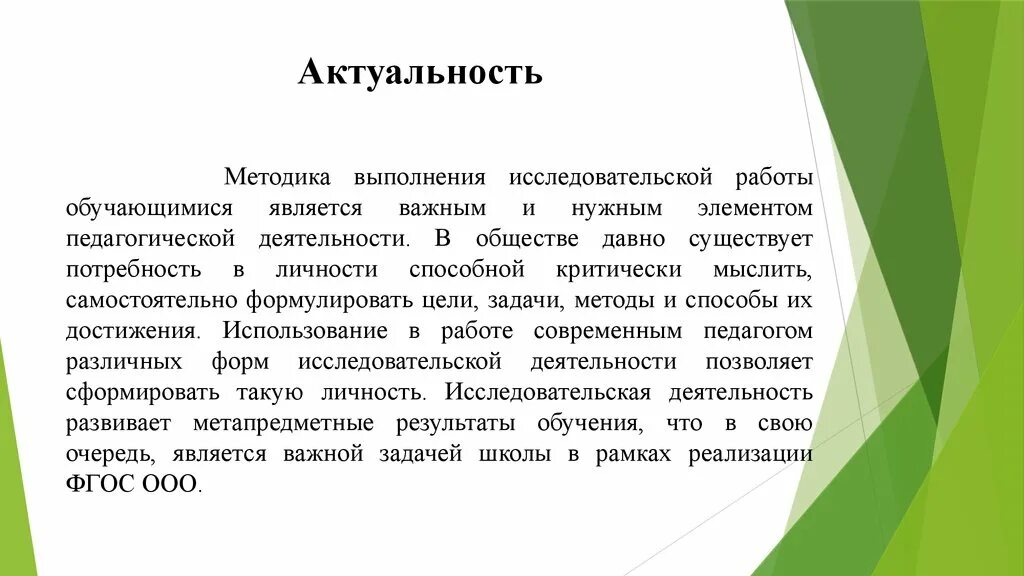 Актуальность

Методика выполнения исследовательской работы обучающимися является важным и нужным элементом педагогической деятельности. В обществе давно существует потребность в личности способной критически мыслить, самостоятельно формулировать цели, задачи, методы и способы их достижения. Использование в работе современным педагогом различных форм исследовательской деятельности позволяет сформировать такую личность. Исследовательская деятельность развивает метапредметные результаты обучения, что в свою очередь, является важной задачей школы в рамках реализации ФГОС ООО.